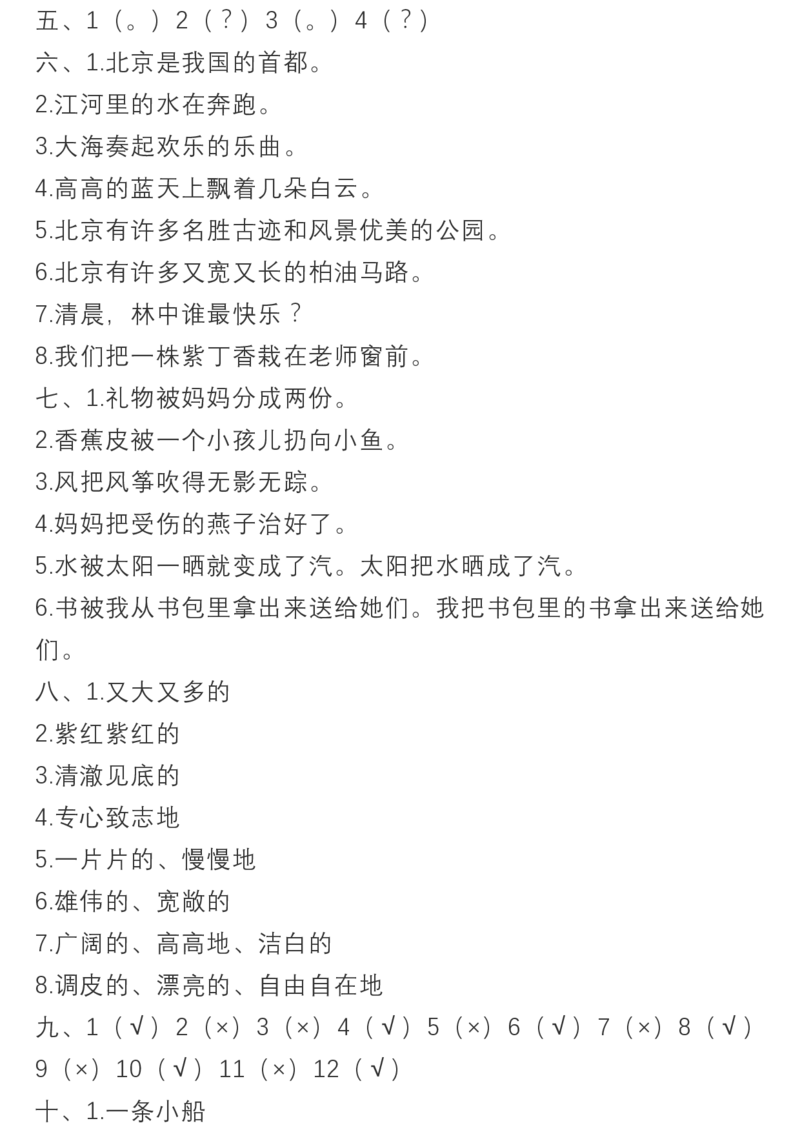 五、1（。）2（？）3（。）4（？）
六、1.北京是我国的首都。
2.江河里的水在奔跑。
3.大海奏起欢乐的乐曲。
4.高高的蓝天上飘着几朵白云。
5.北京有许多名胜古迹和风景优美的公园。
6.北京有许多又宽又长的柏油马路。
7.清晨，林中谁最快乐？
8.我们把一株紫丁香栽在老师窗前。
七、1.礼物被妈妈分成两份。
2.香蕉皮被一个小孩儿扔向小鱼。
3.风把风筝吹得无影无踪。
4.妈妈把受伤的燕子治好了。
5.水被太阳一晒就变成了汽。太阳把水晒成了汽。
6.书被我从书包里拿出来送给她们。我把书包里的书拿出来送给她们。
八、1.又大又多的
2.紫红紫红的
3.清澈见底的
4.专心致志地
5.一片片的、慢慢地
6.雄伟的、宽敞的
7.广阔的、高高地、洁白的
8.调皮的、漂亮的、自由自在地
九、1（√）2（×）3（×）4（√）5（×）6（√）7（×）8（√）9（×）10（√）11（×）12（√）
十、1.一条小船